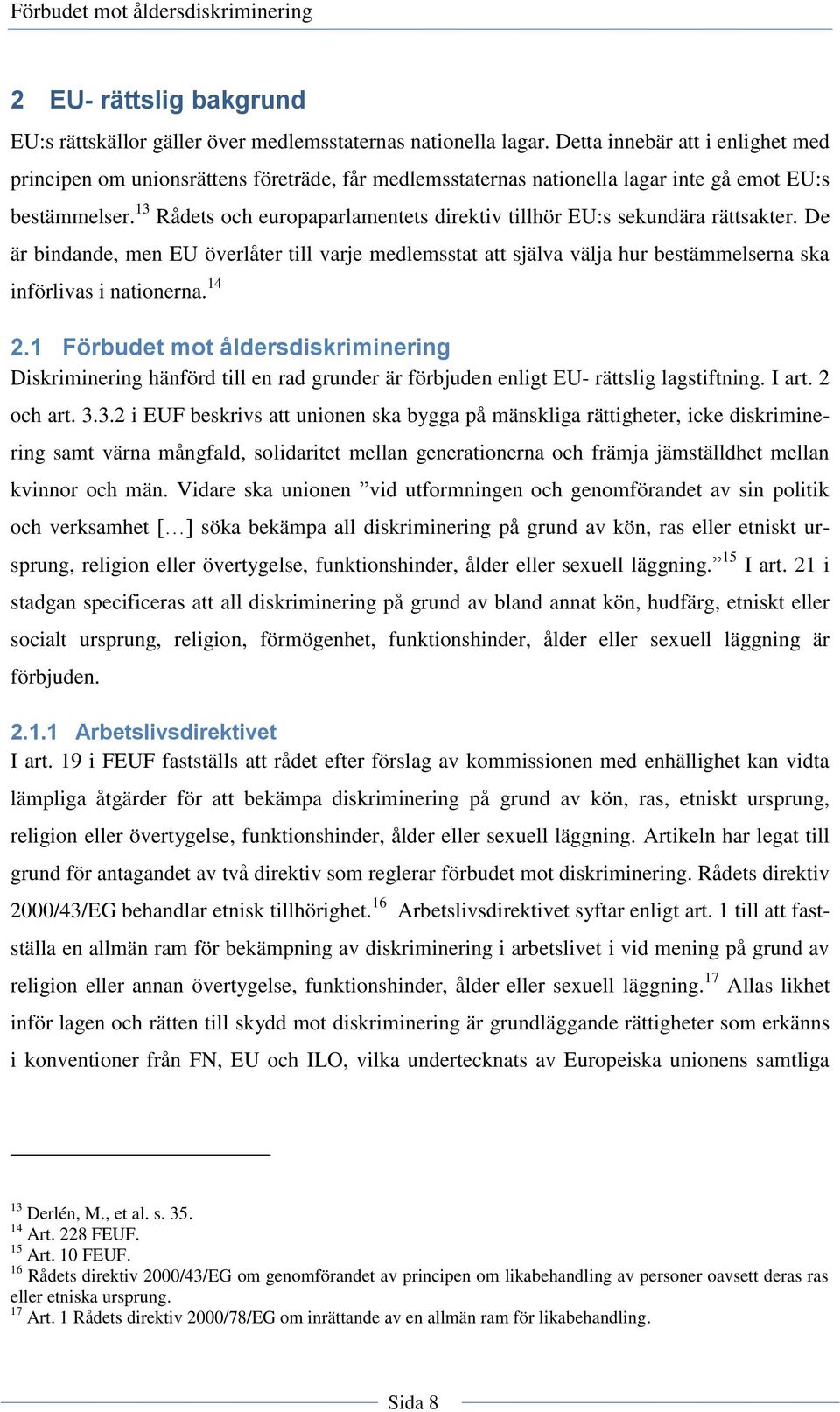 Förbudet mot åldersdiskriminering

2 EU- rättslig bakgrund

EU:s rättskällor gäller över medlemsstaternas nationella lagar. Detta innebär att i enlighet med principen om unionsrättens företräde, får medlemsstaternas nationella lagar inte gå emot EU:s bestämmelser.$^{13}$ Rådets och europaparlamentets direktiv tillhör EU:s sekundära rättsakter. De är bindande, men EU överlåter till varje medlemsstat att själva välja hur bestämmelserna ska införlivas i nationerna.$^{14}$

2.1 Förbudet mot åldersdiskriminering

Diskriminering hänförd till en rad grunder är förbjuden enligt EU- rättslig lagstiftning. I art. 2 och art. 3.3.2 i EUF beskrivs att unionen ska bygga på mänskliga rättigheter, icke diskriminering samt värna mångfald, solidaritet mellan generationerna och främja jämställdhet mellan kvinnor och män. Vidare ska unionen ”vid utformningen och genomförandet av sin politik och verksamhet […] söka bekämpa all diskriminering på grund av kön, ras eller etniskt ursprung, religion eller övertygelse, funktionshinder, ålder eller sexuell läggning.”$^{15}$ I art. 21 i stadgan specificeras att all diskriminering på grund av bland annat kön, hudfärg, etniskt eller socialt ursprung, religion, förmögenhet, funktionshinder, ålder eller sexuell läggning är förbjuden.

2.1.1 Arbetslivsdirektivet

I art. 19 i FEUF fastställs att rådet efter förslag av kommissionen med enhällighet kan vidta lämpliga åtgärder för att bekämpa diskriminering på grund av kön, ras, etniskt ursprung, religion eller övertygelse, funktionshinder, ålder eller sexuell läggning. Artikeln har legat till grund för antagandet av två direktiv som reglerar förbudet mot diskriminering. Rådets direktiv 2000/43/EG behandlar etnisk tillhörighet.$^{16}$ Arbetslivsdirektivet syftar enligt art. 1 till att fastställa en allmän ram för bekämpning av diskriminering i arbetslivet i vid mening på grund av religion eller annan övertygelse, funktionshinder, ålder eller sexuell läggning.$^{17}$ Allas likhet inför lagen och rätten till skydd mot diskriminering är grundläggande rättigheter som erkänns i konventioner från FN, EU och ILO, vilka undertecknats av Europeiska unionens samtliga

$^{13}$ Derlén, M., et al. s. 35.
$^{14}$ Art. 228 FEUF.
$^{15}$ Art. 10 FEUF.
$^{16}$ Rådets direktiv 2000/43/EG om genomförandet av principen om likabehandling av personer oavsett deras ras eller etniska ursprung.
$^{17}$ Art. 1 Rådets direktiv 2000/78/EG om inrättande av en allmän ram för likabehandling.

Sida 8